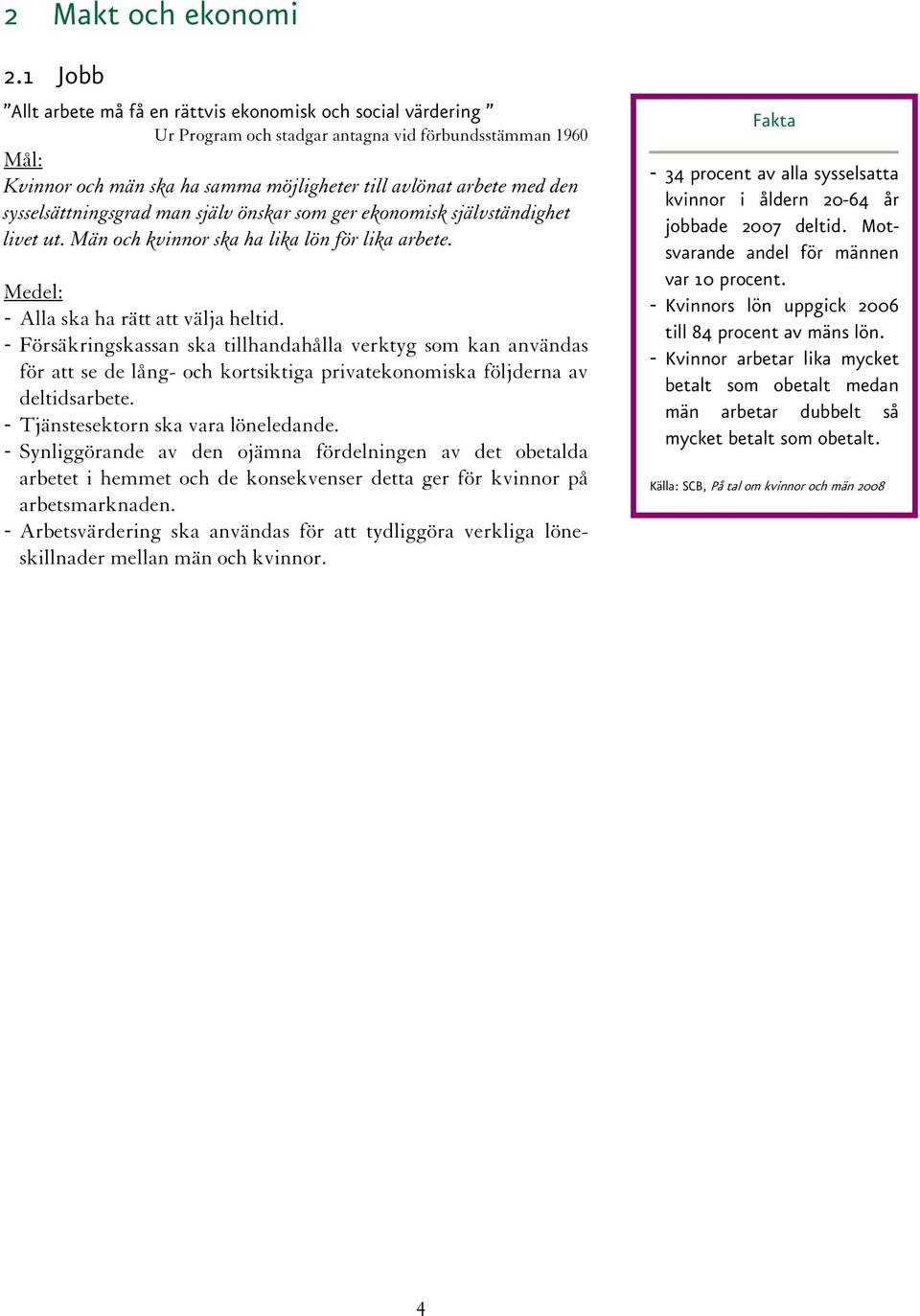 2 Makt och ekonomi

2.1 Jobb

”Allt arbete må få en rättvis ekonomisk och social värdering ”
Ur Program och stadgar antagna vid förbundsstämman 1960

Mål:
Kvinnor och män ska ha samma möjligheter till avlönat arbete med den sysselsättningsgrad man själv önskar som ger ekonomisk självständighet livet ut. Män och kvinnor ska ha lika lön för lika arbete.

Medel:
- Alla ska ha rätt att välja heltid.
- Försäkringskassan ska tillhandahålla verktyg som kan användas för att se de lång- och kortsiktiga privatekonomiska följderna av deltidsarbete.
- Tjänstesektorn ska vara löneledande.
- Synliggörande av den ojämna fördelningen av det obetalda arbetet i hemmet och de konsekvenser detta ger för kvinnor på arbetsmarknaden.
- Arbetsvärdering ska användas för att tydliggöra verkliga löneskillnader mellan män och kvinnor.

Fakta

- 34 procent av alla sysselsatta kvinnor i åldern 20-64 år jobbade 2007 deltid. Motsvarande andel för männen var 10 procent.
- Kvinnors lön uppgick 2006 till 84 procent av mäns lön.
- Kvinnor arbetar lika mycket betalt som obetalt medan män arbetar dubbelt så mycket betalt som obetalt.

Källa: SCB, På tal om kvinnor och män 2008

4